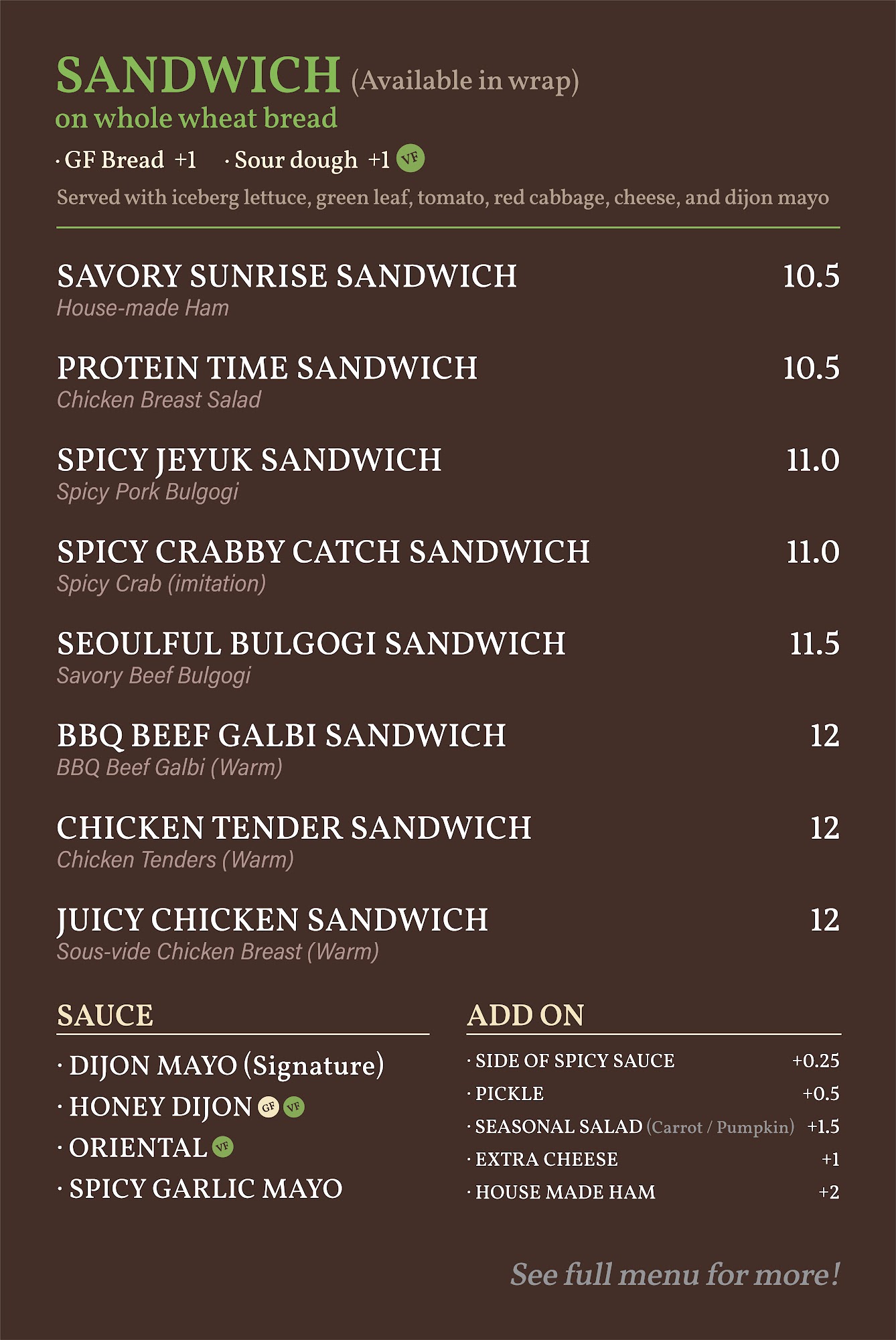 SANDWICH (Available in wrap)
on whole wheat bread

· GF Bread +1 · Sour dough +1 VF

Served with iceberg lettuce, green leaf, tomato, red cabbage, cheese, and dijon mayo

SAVORY SUNRISE SANDWICH 10.5
House-made Ham

PROTEIN TIME SANDWICH 10.5
Chicken Breast Salad

SPICY JEYUK SANDWICH 11.0
Spicy Pork Bulgogi

SPICY CRABBY CATCH SANDWICH 11.0
Spicy Crab (imitation)

SEOULFUL BULGOGI SANDWICH 11.5
Savory Beef Bulgogi

BBQ BEEF GALBI SANDWICH 12
BBQ Beef Galbi (Warm)

CHICKEN TENDER SANDWICH 12
Chicken Tenders (Warm)

JUICY CHICKEN SANDWICH 12
Sous-vide Chicken Breast (Warm)

SAUCE

· DIJON MAYO (Signature)
· HONEY DIJON GF VF
· ORIENTAL VF
· SPICY GARLIC MAYO

ADD ON

· SIDE OF SPICY SAUCE +0.25
· PICKLE +0.5
· SEASONAL SALAD (Carrot / Pumpkin) +1.5
· EXTRA CHEESE +1
· HOUSE MADE HAM +2

See full menu for more!